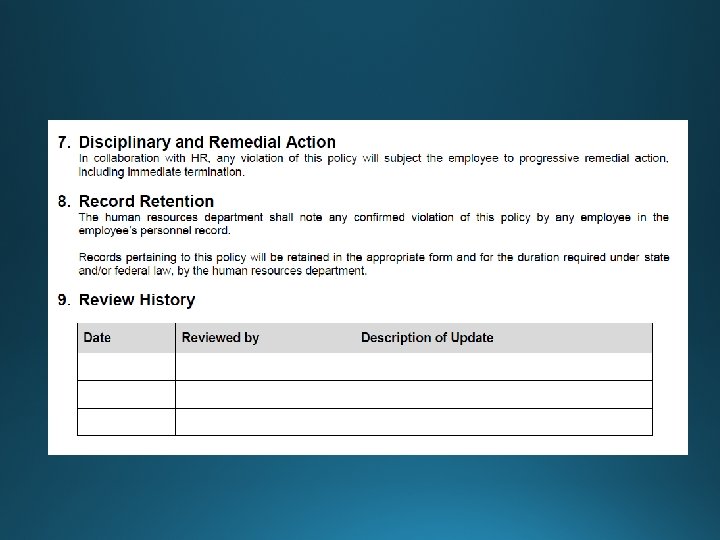 7. Disciplinary and Remedial Action

In collaboration with HR, any violation of this policy will subject the employee to progressive remedial action, including immediate termination.

8. Record Retention

The human resources department shall note any confirmed violation of this policy by any employee in the employee's personnel record.

Records pertaining to this policy will be retained in the appropriate form and for the duration required under state and/or federal law, by the human resources department.

9. Review History

| Date | Reviewed by | Description of Update |
|---|---|---|
| | | |
| | | |
| | | |